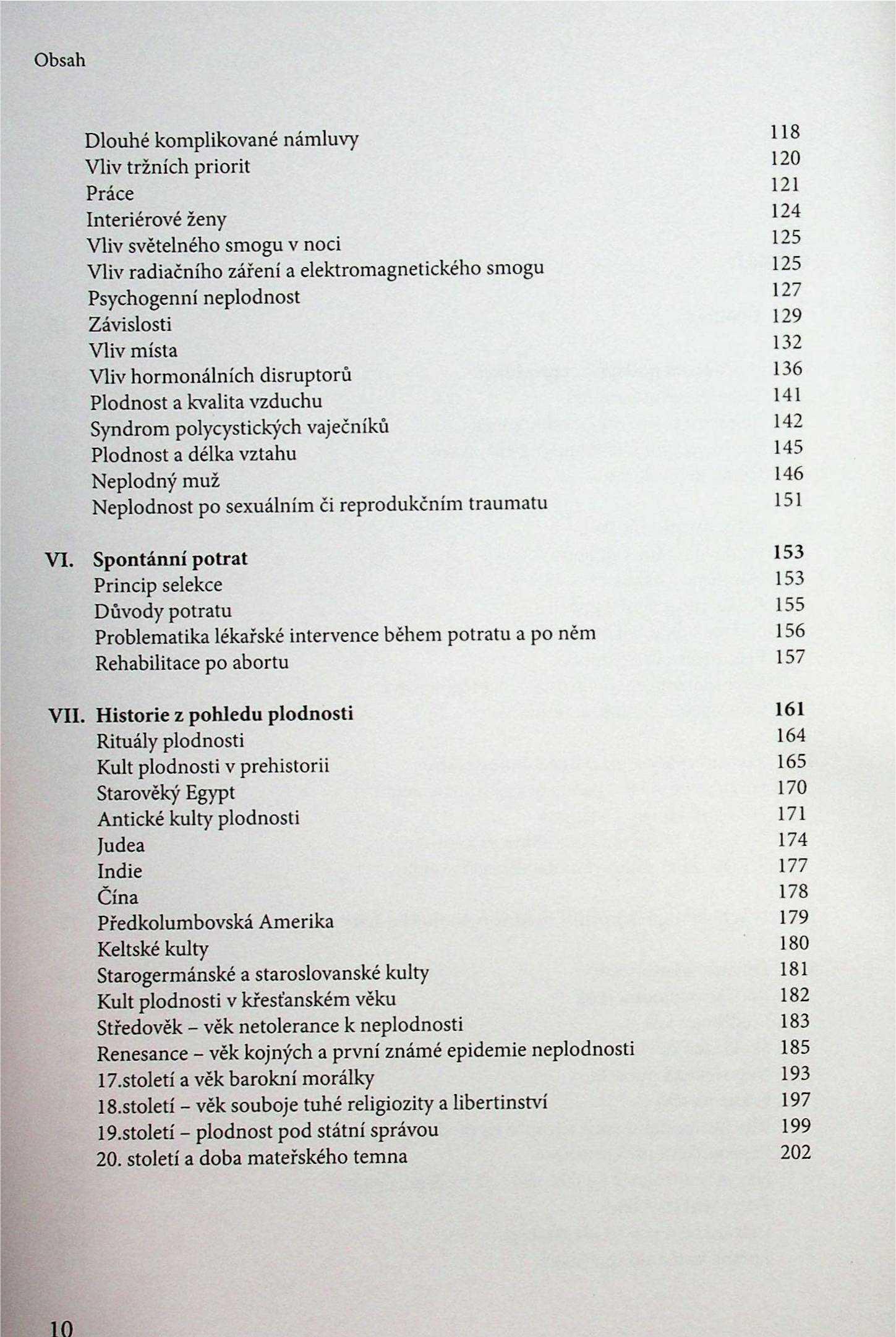 Obsah

Dlouhé komplikované námluvy 118
Vliv tržních priorit 120
Práce 121
Interiérové ženy 124
Vliv světelného smogu v noci 125
Vliv radiačního záření a elektromagnetického smogu 125
Psychogenní neplodnost 127
Závislosti 129
Vliv místa 132
Vliv hormonálních disruptorů 136
Plodnost a kvalita vzduchu 141
Syndrom polycystických vaječníků 142
Plodnost a délka vztahu 145
Neplodný muž 146
Neplodnost po sexuálním či reprodukčním traumatu 151

VI. Spontánní potrat 153
Princip selekce 153
Důvody potratu 155
Problematika lékařské intervence během potratu a po něm 156
Rehabilitace po abortu 157

VII. Historie z pohledu plodnosti 161
Rituály plodnosti 164
Kult plodnosti v prehistorii 165
Starověký Egypt 170
Antické kulty plodnosti 171
Judea 174
Indie 177
Čína 178
Předkolumbovská Amerika 179
Keltské kulty 180
Starogermánské a staroslovanské kulty 181
Kult plodnosti v křesťanském věku 182
Středověk – věk netolerance k neplodnosti 183
Renesance – věk kojných a první známé epidemie neplodnosti 185
17.století a věk barokní morálky 193
18.století – věk souboje tuhé religiozity a libertinství 197
19.století – plodnost pod státní správou 199
20. století a doba mateřského temna 202

10